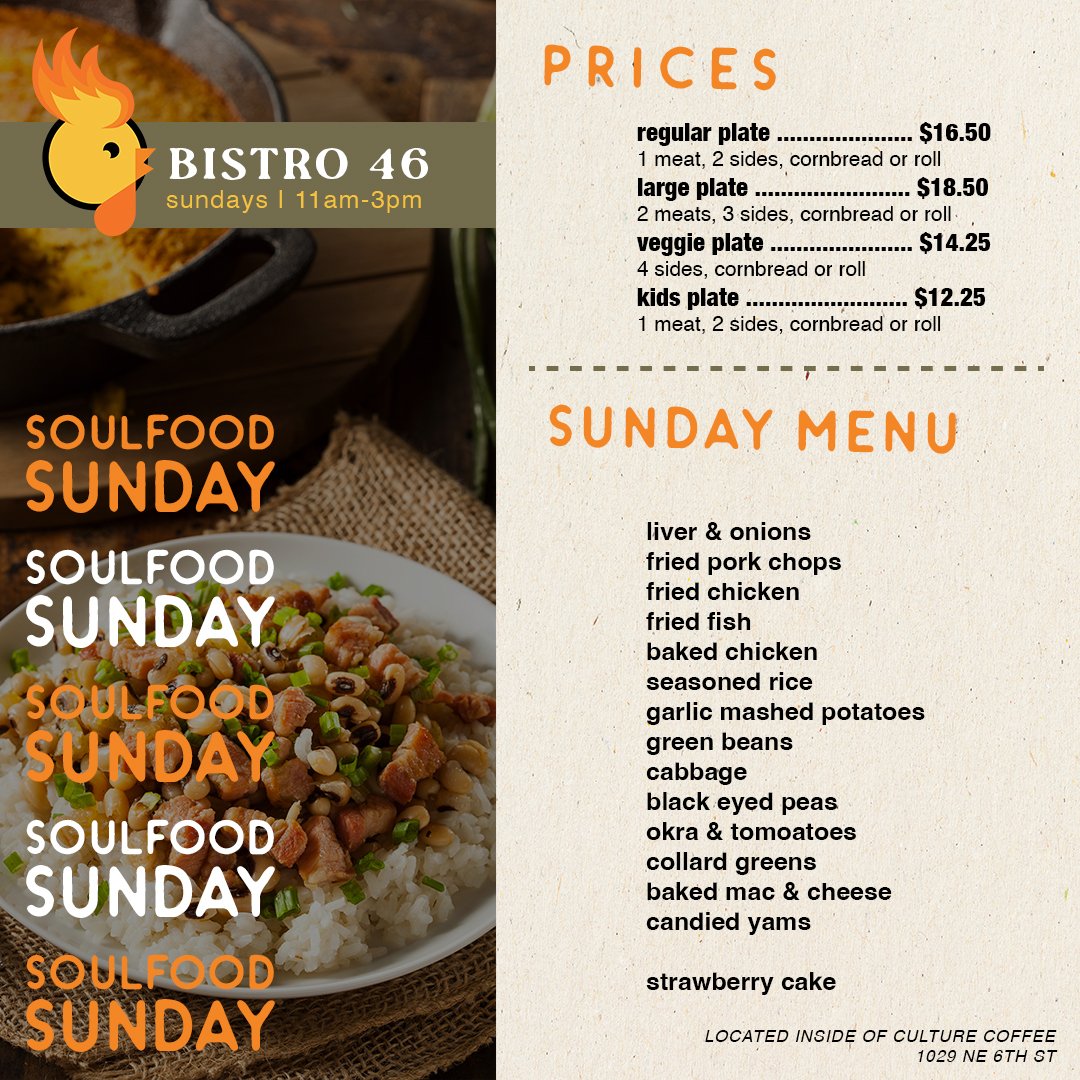 BISTRO 46
sundays | 11am-3pm

SOULFOOD
SUNDAY

SOULFOOD
SUNDAY

SOULFOOD
SUNDAY

SOULFOOD
SUNDAY

SOULFOOD
SUNDAY

PRICES

regular plate $16.50
1 meat, 2 sides, cornbread or roll
large plate $18.50
2 meats, 3 sides, cornbread or roll
veggie plate $14.25
4 sides, cornbread or roll
kids plate $12.25
1 meat, 2 sides, cornbread or roll

SUNDAY MENU

liver & onions
fried pork chops
fried chicken
fried fish
baked chicken
seasoned rice
garlic mashed potatoes
green beans
cabbage
black eyed peas
okra & tomoatoes
collard greens
baked mac & cheese
candied yams

strawberry cake

LOCATED INSIDE OF CULTURE COFFEE
1029 NE 6TH ST